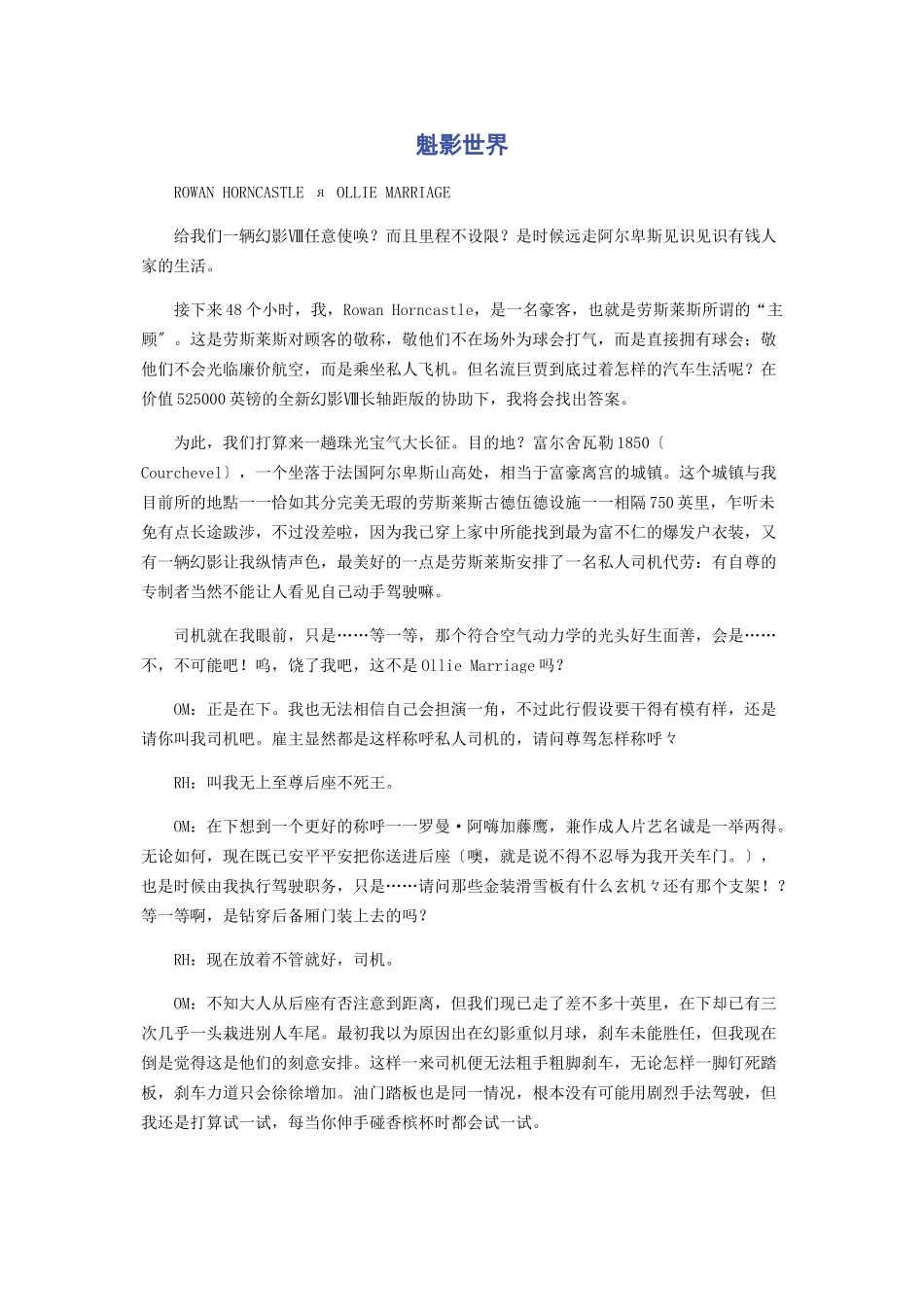 魁影世界

ROWAN HORNCASTLE я OLLIE MARRIAGE

给我们一辆幻影Ⅷ任意使唤？而且里程不设限？是时候远走阿尔卑斯见识见识有钱人家的生活。

接下来48个小时，我，Rowan Horncastle，是一名豪客，也就是劳斯莱斯所谓的“主顾”。这是劳斯莱斯对顾客的敬称，敬他们不在场外为球会打气，而是直接拥有球会；敬他们不会光临廉价航空，而是乘坐私人飞机。但名流巨贾到底过着怎样的汽车生活呢？在价值525000英镑的全新幻影Ⅷ长轴距版的协助下，我将会找出答案。

为此，我们打算来一趟珠光宝气大长征。目的地？富尔舍瓦勒1850〔Courchevel〕，一个坐落于法国阿尔卑斯山高处，相当于富豪离宫的城镇。这个城镇与我目前所的地點一一恰如其分完美无瑕的劳斯莱斯古德伍德设施一一相隔750英里，乍听未免有点长途跋涉，不过没差啦，因为我已穿上家中所能找到最为富不仁的爆发户衣装，又有一辆幻影让我纵情声色，最美好的一点是劳斯莱斯安排了一名私人司机代劳：有自尊的专制者当然不能让人看见自己动手驾驶嘛。

司机就在我眼前，只是……等一等，那个符合空气动力学的光头好生面善，会是……不，不可能吧！呜，饶了我吧，这不是Ollie Marriage吗？

OM：正是在下。我也无法相信自己会担演一角，不过此行假设要干得有模有样，还是请你叫我司机吧。雇主显然都是这样称呼私人司机的，请问尊驾怎样称呼々

RH：叫我无上至尊后座不死王。

OM：在下想到一个更好的称呼一一罗曼·阿嗨加藤鹰，兼作成人片艺名诚是一举两得。无论如何，现在既已安平平安把你送进后座〔噢，就是说不得不忍辱为我开关车门。〕，也是时候由我执行驾驶职务，只是……请问那些金装滑雪板有什么玄机々还有那个支架！？等一等啊，是钻穿后备厢门装上去的吗？

RH：现在放着不管就好，司机。

OM：不知大人从后座有否注意到距离，但我们现已走了差不多十英里，在下却已有三次几乎一头栽进别人车尾。最初我以为原因出在幻影重似月球，刹车未能胜任，但我现在倒是觉得这是他们的刻意安排。这样一来司机便无法粗手粗脚刹车，无论怎样一脚钉死踏板，刹车力道只会徐徐增加。油门踏板也是同一情况，根本没有可能用剧烈手法驾驶，但我还是打算试一试，每当你伸手碰香槟杯时都会试一试。